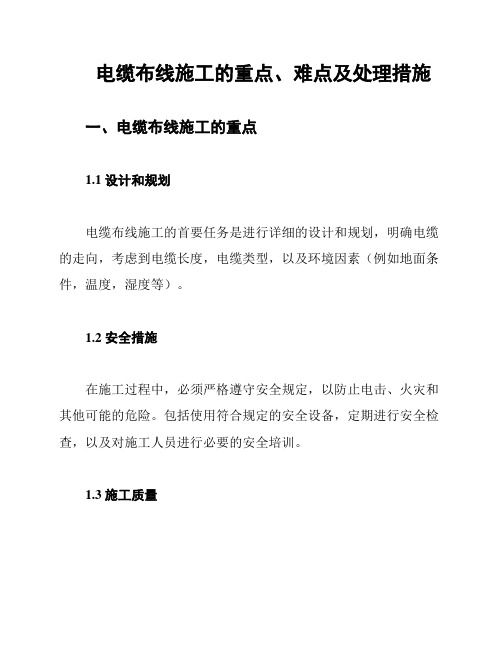 电缆布线施工的重点、难点及处理措施

一、电缆布线施工的重点

1.1 设计和规划

电缆布线施工的首要任务是进行详细的设计和规划，明确电缆的走向，考虑到电缆长度，电缆类型，以及环境因素（例如地面条件，温度，湿度等）。

1.2 安全措施

在施工过程中，必须严格遵守安全规定，以防止电击、火灾和其他可能的危险。包括使用符合规定的安全设备，定期进行安全检查，以及对施工人员进行必要的安全培训。

1.3 施工质量